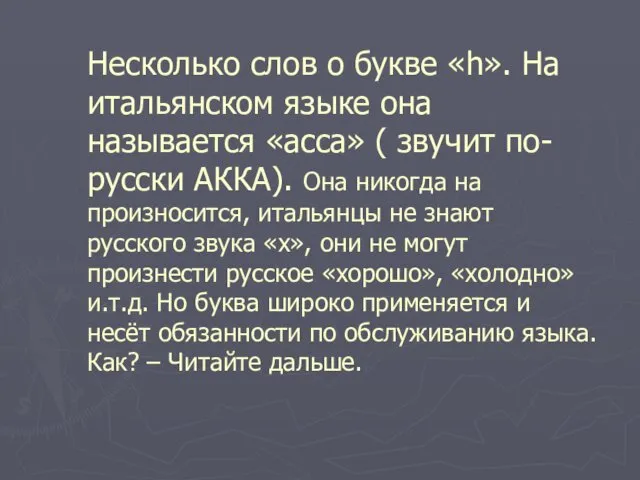 Несколько слов о букве «h». На итальянском языке она называется «acca» ( звучит по-русски АККА). Она никогда на произносится, итальянцы не знают русского звука «х», они не могут произнести русское «хорошо», «холодно» и.т.д. Но буква широко применяется и несёт обязанности по обслуживанию языка. Как? – Читайте дальше.